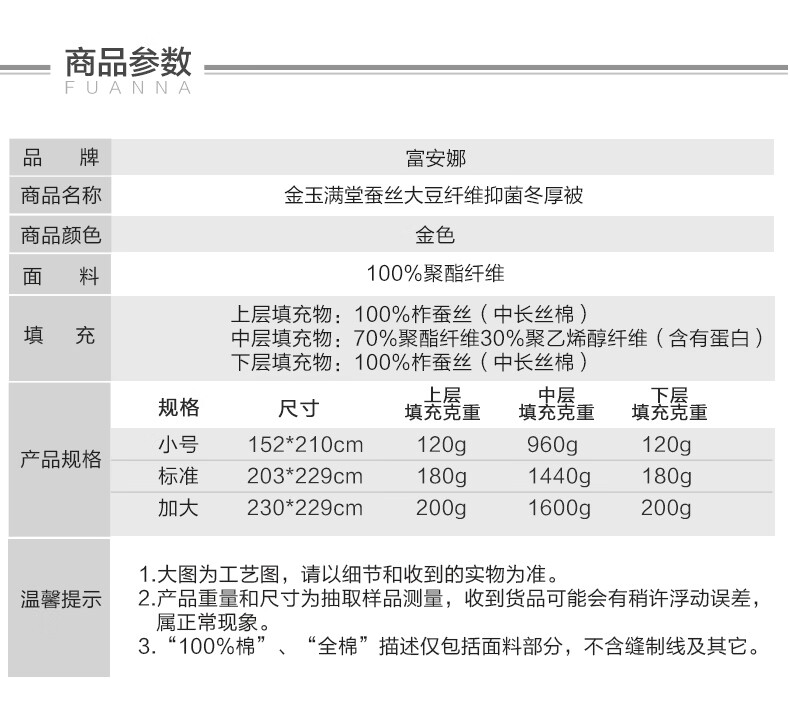 商品参数
FUANNA

品 牌
富安娜

商品名称
金玉满堂蚕丝大豆纤维抑菌冬厚被

商品颜色
金色

面 料
100%聚酯纤维

填 充
上层填充物：100%柞蚕丝（中长丝棉）
中层填充物：70%聚酯纤维30%聚乙烯醇纤维（含有蛋白）
下层填充物：100%柞蚕丝（中长丝棉）

产品规格

| 规格 | 尺寸 | 上层填充克重 | 中层填充克重 | 下层填充克重 |
|---|---|---|---|---|
| 小号 | 152*210cm | 120g | 960g | 120g |
| 标准 | 203*229cm | 180g | 1440g | 180g |
| 加大 | 230*229cm | 200g | 1600g | 200g |

温馨提示
1.大图为工艺图，请以细节和收到的实物为准。
2.产品重量和尺寸为抽取样品测量，收到货品可能会有稍许浮动误差，属正常现象。
3.“100%棉”、“全棉”描述仅包括面料部分，不含缝制线及其它。